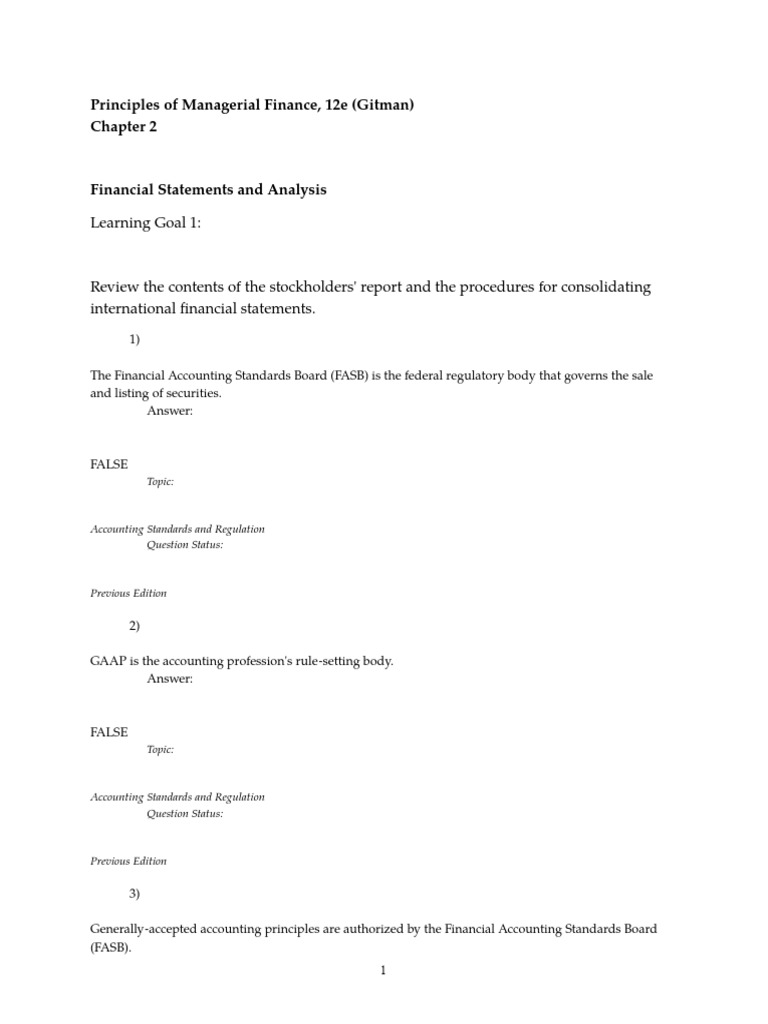 Principles of Managerial Finance, 12e (Gitman)
Chapter 2

Financial Statements and Analysis

Learning Goal 1:

Review the contents of the stockholders' report and the procedures for consolidating international financial statements.

1)

The Financial Accounting Standards Board (FASB) is the federal regulatory body that governs the sale and listing of securities.
Answer:

FALSE
Topic:

Accounting Standards and Regulation
Question Status:

Previous Edition

2)

GAAP is the accounting profession's rule-setting body.
Answer:

FALSE
Topic:

Accounting Standards and Regulation
Question Status:

Previous Edition

3)

Generally-accepted accounting principles are authorized by the Financial Accounting Standards Board (FASB).

1